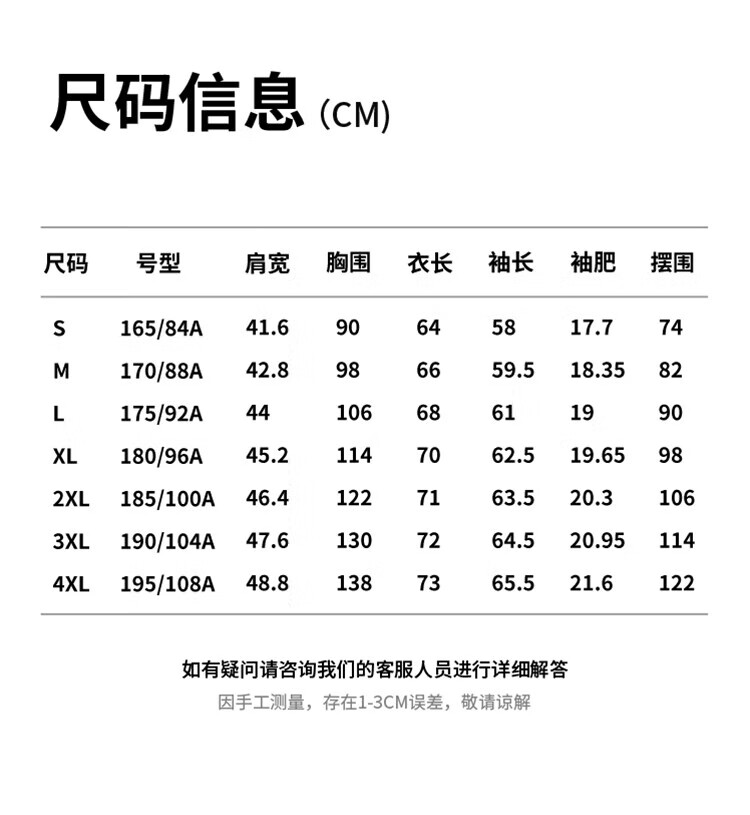 尺码信息(CM)

| 尺码 | 号型 | 肩宽 | 胸围 | 衣长 | 袖长 | 袖肥 | 摆围 |
|---|---|---|---|---|---|---|---|
| S | 165/84A | 41.6 | 90 | 64 | 58 | 17.7 | 74 |
| M | 170/88A | 42.8 | 98 | 66 | 59.5 | 18.35 | 82 |
| L | 175/92A | 44 | 106 | 68 | 61 | 19 | 90 |
| XL | 180/96A | 45.2 | 114 | 70 | 62.5 | 19.65 | 98 |
| 2XL | 185/100A | 46.4 | 122 | 71 | 63.5 | 20.3 | 106 |
| 3XL | 190/104A | 47.6 | 130 | 72 | 64.5 | 20.95 | 114 |
| 4XL | 195/108A | 48.8 | 138 | 73 | 65.5 | 21.6 | 122 |

如有疑问请咨询我们的客服人员进行详细解答

因手工测量，存在1-3CM误差，敬请谅解